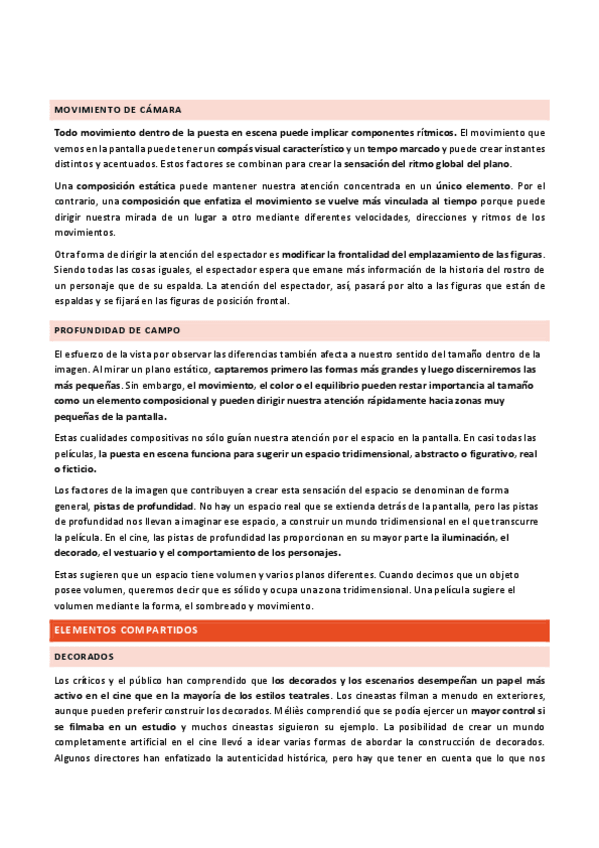 MOVIMIENTO DE CÁMARA

Todo movimiento dentro de la puesta en escena puede implicar componentes rítmicos. El movimiento que vemos en la pantalla puede tener un compás visual característico y un tempo marcado y puede crear instantes distintos y acentuados. Estos factores se combinan para crear la sensación del ritmo global del plano.

Una composición estática puede mantener nuestra atención concentrada en un único elemento. Por el contrario, una composición que enfatiza el movimiento se vuelve más vinculada al tiempo porque puede dirigir nuestra mirada de un lugar a otro mediante diferentes velocidades, direcciones y ritmos de los movimientos.

Otra forma de dirigir la atención del espectador es modificar la frontalidad del emplazamiento de las figuras. Siendo todas las cosas iguales, el espectador espera que emane más información de la historia del rostro de un personaje que de su espalda. La atención del espectador, así, pasará por alto a las figuras que están de espaldas y se fijará en las figuras de posición frontal.

PROFUNDIDAD DE CAMPO

El esfuerzo de la vista por observar las diferencias también afecta a nuestro sentido del tamaño dentro de la imagen. Al mirar un plano estático, captaremos primero las formas más grandes y luego discerniremos las más pequeñas. Sin embargo, el movimiento, el color o el equilibrio pueden restar importancia al tamaño como un elemento composicional y pueden dirigir nuestra atención rápidamente hacia zonas muy pequeñas de la pantalla.

Estas cualidades compositivas no sólo guían nuestra atención por el espacio en la pantalla. En casi todas las películas, la puesta en escena funciona para sugerir un espacio tridimensional, abstracto o figurativo, real o ficticio.

Los factores de la imagen que contribuyen a crear esta sensación del espacio se denominan de forma general, pistas de profundidad. No hay un espacio real que se extienda detrás de la pantalla, pero las pistas de profundidad nos llevan a imaginar ese espacio, a construir un mundo tridimensional en el que transcurre la película. En el cine, las pistas de profundidad las proporcionan en su mayor parte la iluminación, el decorado, el vestuario y el comportamiento de los personajes.

Estas sugieren que un espacio tiene volumen y varios planos diferentes. Cuando decimos que un objeto posee volumen, queremos decir que es sólido y ocupa una zona tridimensional. Una película sugiere el volumen mediante la forma, el sombreado y movimiento.

ELEMENTOS COMPARTIDOS

DECORADOS

Los críticos y el público han comprendido que los decorados y los escenarios desempeñan un papel más activo en el cine que en la mayoría de los estilos teatrales. Los cineastas filman a menudo en exteriores, aunque pueden preferir construir los decorados. Méliès comprendió que se podía ejercer un mayor control si se filmaba en un estudio y muchos cineastas siguieron su ejemplo. La posibilidad de crear un mundo completamente artificial en el cine llevó a idear varias formas de abordar la construcción de decorados. Algunos directores han enfatizado la autenticidad histórica, pero hay que tener en cuenta que lo que nos